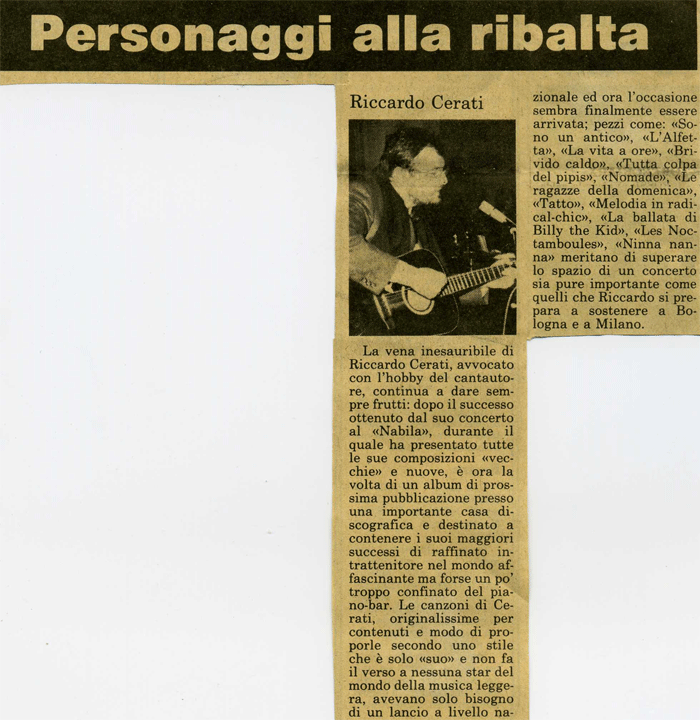 Personaggi alla ribalta

Riccardo Cerati

La vena inesauribile di Riccardo Cerati, avvocato con l'hobby del cantautore, continua a dare sempre frutti: dopo il successo ottenuto dal suo concerto al «Nabila», durante il quale ha presentato tutte le sue composizioni «vecchie» e nuove, è ora la volta di un album di prossima pubblicazione presso una importante casa discografica e destinato a contenere i suoi maggiori successi di raffinato intrattenitore nel mondo affascinante ma forse un po' troppo confinato del piano-bar. Le canzoni di Cerati, originalissime per contenuti e modo di proporle secondo uno stile che è solo «suo» e non fa il verso a nessuna star del mondo della musica leggera, avevano solo bisogno di un lancio a livello nazionale ed ora l'occasione sembra finalmente essere arrivata; pezzi come: «Sono un antico», «L'Alfetta», «La vita a ore», «Brivido caldo», «Tutta colpa del pipis», «Nomade», «Le ragazze della domenica», «Tatto», «Melodia in radical-chic», «La ballata di Billy the Kid», «Les Noctamboules», «Ninna nanna» meritano di superare lo spazio di un concerto sia pure importante come quelli che Riccardo si prepara a sostenere a Bologna e a Milano.